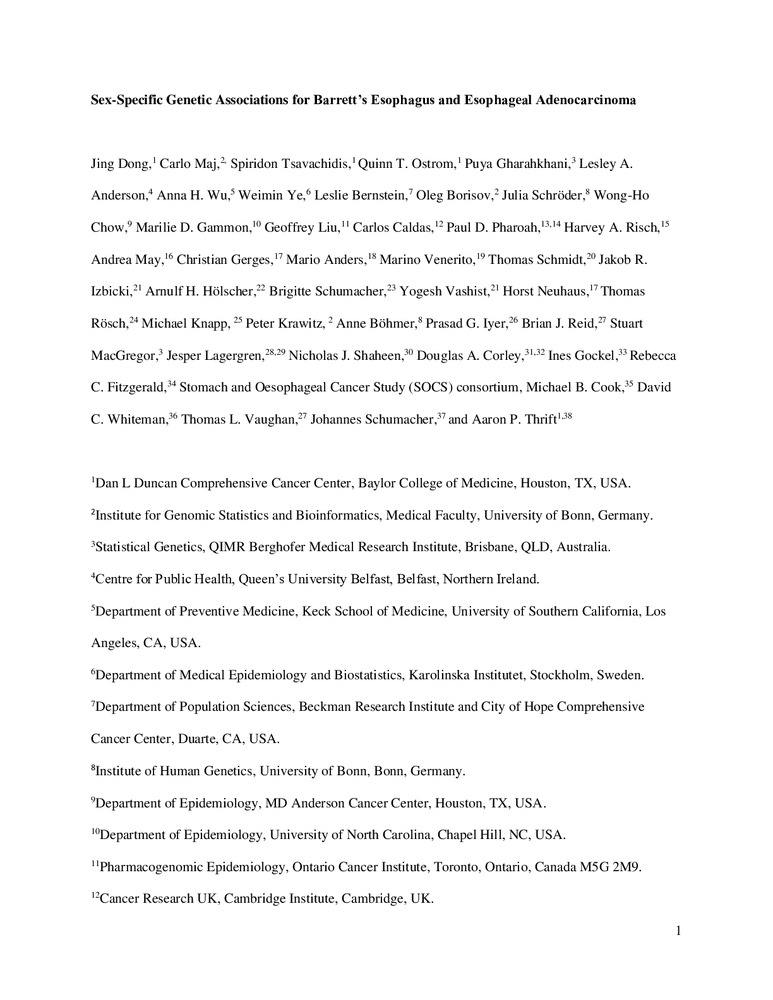 **Sex-Specific Genetic Associations for Barrett's Esophagus and Esophageal Adenocarcinoma**

Jing Dong,$^{1}$ Carlo Maj,$^{2,}$ Spiridon Tsavachidis,$^{1}$ Quinn T. Ostrom,$^{1}$ Puya Gharahkhani,$^{3}$ Lesley A. Anderson,$^{4}$ Anna H. Wu,$^{5}$ Weimin Ye,$^{6}$ Leslie Bernstein,$^{7}$ Oleg Borisov,$^{2}$ Julia Schröder,$^{8}$ Wong-Ho Chow,$^{9}$ Marilie D. Gammon,$^{10}$ Geoffrey Liu,$^{11}$ Carlos Caldas,$^{12}$ Paul D. Pharoah,$^{13,14}$ Harvey A. Risch,$^{15}$ Andrea May,$^{16}$ Christian Gerges,$^{17}$ Mario Anders,$^{18}$ Marino Venerito,$^{19}$ Thomas Schmidt,$^{20}$ Jakob R. Izbicki,$^{21}$ Arnulf H. Hölscher,$^{22}$ Brigitte Schumacher,$^{23}$ Yogesh Vashist,$^{21}$ Horst Neuhaus,$^{17}$ Thomas Rösch,$^{24}$ Michael Knapp, $^{25}$ Peter Krawitz, $^{2}$ Anne Böhmer,$^{8}$ Prasad G. Iyer,$^{26}$ Brian J. Reid,$^{27}$ Stuart MacGregor,$^{3}$ Jesper Lagergren,$^{28,29}$ Nicholas J. Shaheen,$^{30}$ Douglas A. Corley,$^{31,32}$ Ines Gockel,$^{33}$ Rebecca C. Fitzgerald,$^{34}$ Stomach and Oesophageal Cancer Study (SOCS) consortium, Michael B. Cook,$^{35}$ David C. Whiteman,$^{36}$ Thomas L. Vaughan,$^{27}$ Johannes Schumacher,$^{37}$ and Aaron P. Thrift$^{1,38}$

$^{1}$Dan L Duncan Comprehensive Cancer Center, Baylor College of Medicine, Houston, TX, USA.

$^{2}$Institute for Genomic Statistics and Bioinformatics, Medical Faculty, University of Bonn, Germany.

$^{3}$Statistical Genetics, QIMR Berghofer Medical Research Institute, Brisbane, QLD, Australia.

$^{4}$Centre for Public Health, Queen's University Belfast, Belfast, Northern Ireland.

$^{5}$Department of Preventive Medicine, Keck School of Medicine, University of Southern California, Los Angeles, CA, USA.

$^{6}$Department of Medical Epidemiology and Biostatistics, Karolinska Institutet, Stockholm, Sweden.

$^{7}$Department of Population Sciences, Beckman Research Institute and City of Hope Comprehensive Cancer Center, Duarte, CA, USA.

$^{8}$Institute of Human Genetics, University of Bonn, Bonn, Germany.

$^{9}$Department of Epidemiology, MD Anderson Cancer Center, Houston, TX, USA.

$^{10}$Department of Epidemiology, University of North Carolina, Chapel Hill, NC, USA.

$^{11}$Pharmacogenomic Epidemiology, Ontario Cancer Institute, Toronto, Ontario, Canada M5G 2M9.

$^{12}$Cancer Research UK, Cambridge Institute, Cambridge, UK.

1